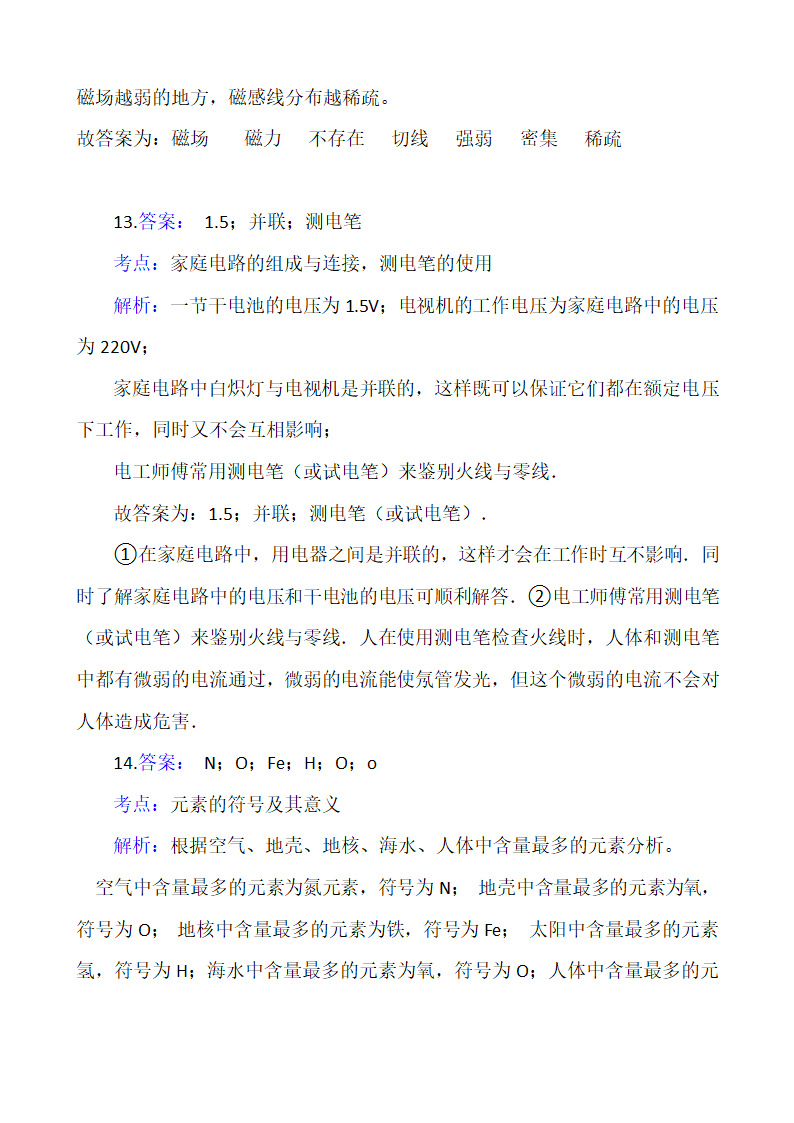 磁场越弱的地方，磁感线分布越稀疏。

故答案为：磁场　　磁力　不存在　切线　强弱　密集　稀疏

13.答案：　1.5；并联；测电笔

考点：家庭电路的组成与连接，测电笔的使用

解析：一节干电池的电压为 1.5V；电视机的工作电压为家庭电路中的电压为 220V；

家庭电路中白炽灯与电视机是并联的，这样既可以保证它们都在额定电压下工作，同时又不会互相影响；

电工师傅常用测电笔（或试电笔）来鉴别火线与零线．

故答案为：1.5；并联；测电笔（或试电笔）．

①在家庭电路中，用电器之间是并联的，这样才会在工作时互不影响．同时了解家庭电路中的电压和干电池的电压可顺利解答．②电工师傅常用测电笔（或试电笔）来鉴别火线与零线．人在使用测电笔检查火线时，人体和测电笔中都有微弱的电流通过，微弱的电流能使氖管发光，但这个微弱的电流不会对人体造成危害．

14.答案：　N；O；Fe；H；O；o

考点：元素的符号及其意义

解析：根据空气、地壳、地核、海水、人体中含量最多的元素分析。

空气中含量最多的元素为氮元素，符号为 N；　地壳中含量最多的元素为氧，符号为 O；　地核中含量最多的元素为铁，符号为 Fe；　太阳中含量最多的元素氢，符号为 H；海水中含量最多的元素为氧，符号为 O；人体中含量最多的元